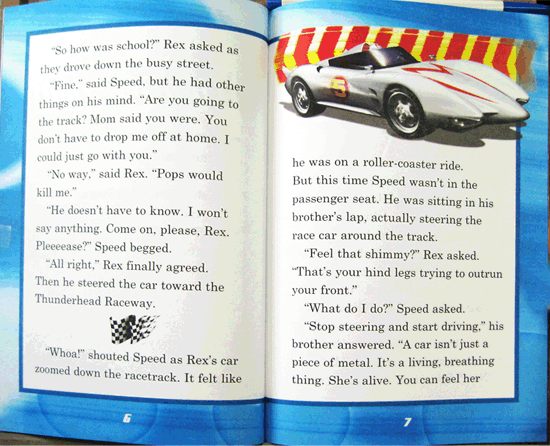 "So how was school?" Rex asked as they drove down the busy street.

"Fine," said Speed, but he had other things on his mind. "Are you going to the track? Mom said you were. You don't have to drop me off at home. I could just go with you."

"No way," said Rex. "Pops would kill me."

"He doesn't have to know. I won't say anything. Come on, please, Rex. Pleeeease?" Speed begged.

"All right," Rex finally agreed. Then he steered the car toward the Thunderhead Raceway.

"Whoa!" shouted Speed as Rex's car zoomed down the racetrack. It felt like

6

5

he was on a roller-coaster ride. But this time Speed wasn't in the passenger seat. He was sitting in his brother's lap, actually steering the race car around the track.

"Feel that shimmy?" Rex asked. "That's your hind legs trying to outrun your front."

"What do I do?" Speed asked.

"Stop steering and start driving," his brother answered. "A car isn't just a piece of metal. It's a living, breathing thing. She's alive. You can feel her

7